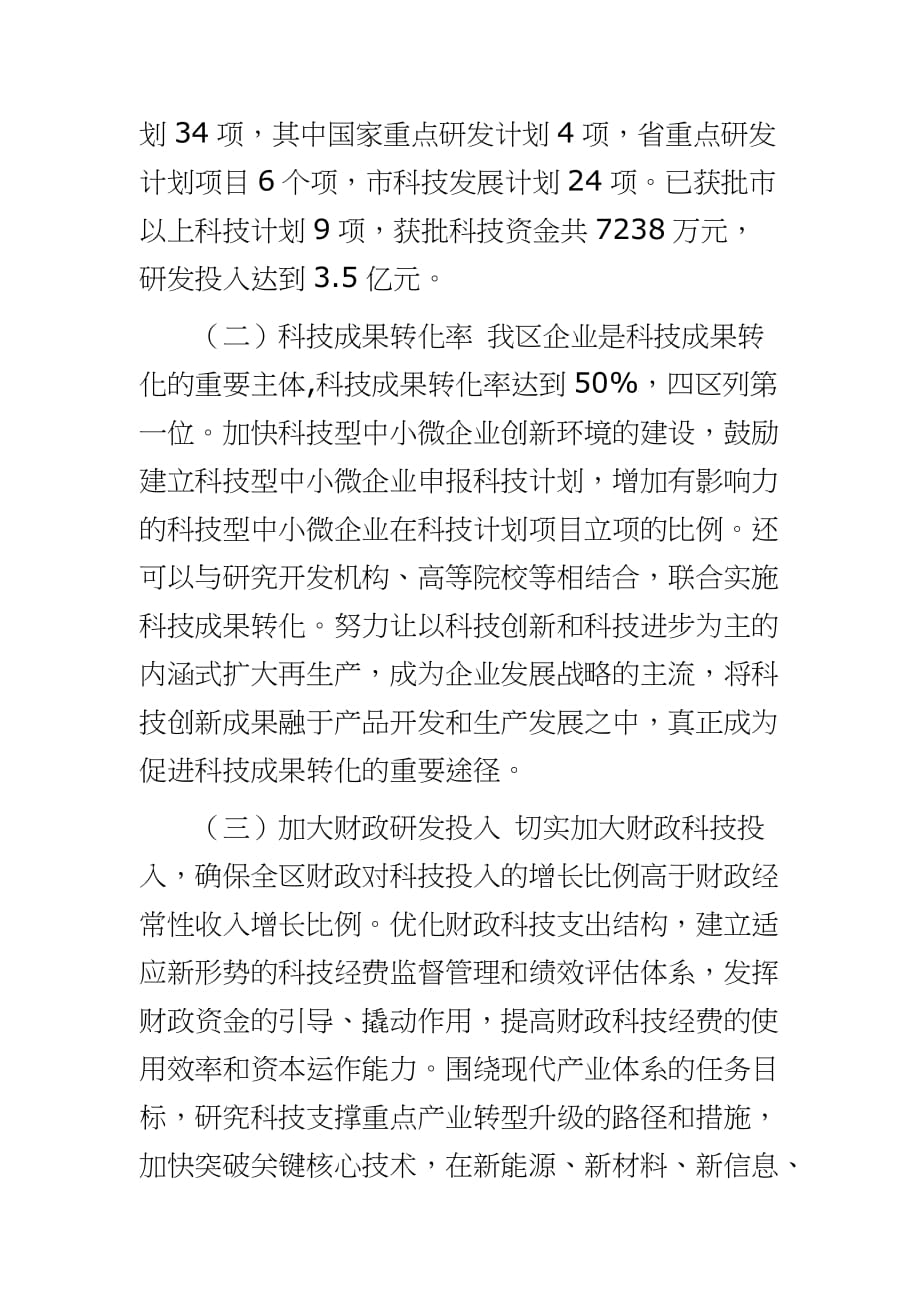 划 34 项，其中国家重点研发计划 4 项，省重点研发计划项目 6 个项，市科技发展计划 24 项。已获批市以上科技计划 9 项，获批科技资金共 7238 万元，研发投入达到 3.5 亿元。

（二）科技成果转化率 我区企业是科技成果转化的重要主体,科技成果转化率达到 50%，四区列第一位。加快科技型中小微企业创新环境的建设，鼓励建立科技型中小微企业申报科技计划，增加有影响力的科技型中小微企业在科技计划项目立项的比例。还可以与研究开发机构、高等院校等相结合，联合实施科技成果转化。努力让以科技创新和科技进步为主的内涵式扩大再生产，成为企业发展战略的主流，将科技创新成果融于产品开发和生产发展之中，真正成为促进科技成果转化的重要途径。

（三）加大财政研发投入 切实加大财政科技投入，确保全区财政对科技投入的增长比例高于财政经常性收入增长比例。优化财政科技支出结构，建立适应新形势的科技经费监督管理和绩效评估体系，发挥财政资金的引导、撬动作用，提高财政科技经费的使用效率和资本运作能力。围绕现代产业体系的任务目标，研究科技支撑重点产业转型升级的路径和措施，加快突破关键核心技术，在新能源、新材料、新信息、